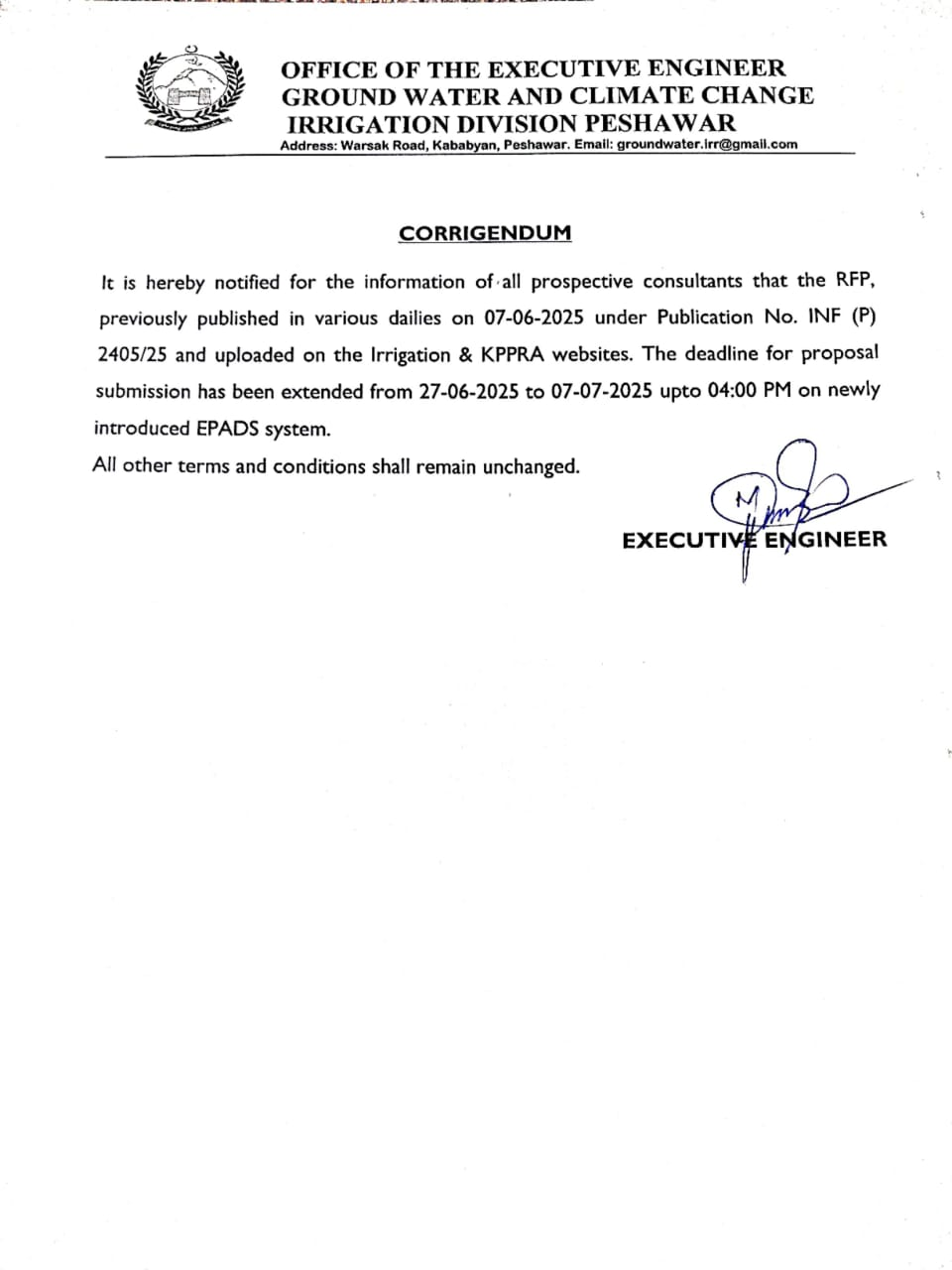 OFFICE OF THE EXECUTIVE ENGINEER
GROUND WATER AND CLIMATE CHANGE
IRRIGATION DIVISION PESHAWAR
Address: Warsak Road, Kababyan, Peshawar. Email: groundwater.irr@gmail.com

CORRIGENDUM

It is hereby notified for the information of all prospective consultants that the RFP, previously published in various dailies on 07-06-2025 under Publication No. INF (P) 2405/25 and uploaded on the Irrigation & KPPRA websites. The deadline for proposal submission has been extended from 27-06-2025 to 07-07-2025 upto 04:00 PM on newly introduced EPADS system.

All other terms and conditions shall remain unchanged.

EXECUTIVE ENGINEER